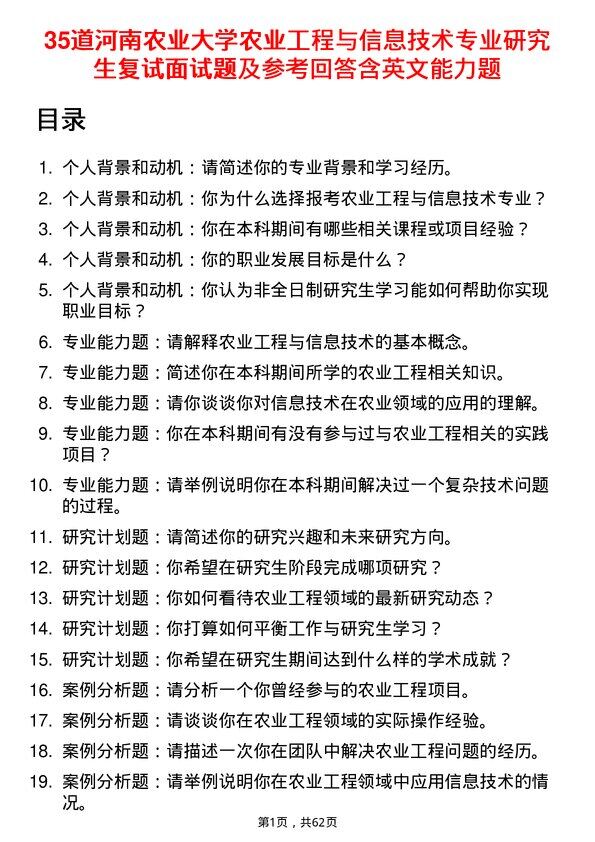 35道河南农业大学农业工程与信息技术专业研究生复试面试题及参考回答含英文能力题

目录

1. 个人背景和动机：请简述你的专业背景和学习经历。
2. 个人背景和动机：你为什么选择报考农业工程与信息技术专业？
3. 个人背景和动机：你在本科期间有哪些相关课程或项目经验？
4. 个人背景和动机：你的职业发展目标是什么？
5. 个人背景和动机：你认为非全日制研究生学习能如何帮助你实现职业目标？
6. 专业能力题：请解释农业工程与信息技术的基本概念。
7. 专业能力题：简述你在本科期间所学的农业工程相关知识。
8. 专业能力题：请你谈谈你对信息技术在农业领域的应用的理解。
9. 专业能力题：你在本科期间有没有参与过与农业工程相关的实践项目？
10. 专业能力题：请举例说明你在本科期间解决过一个复杂技术问题的过程。
11. 研究计划题：请简述你的研究兴趣和未来研究方向。
12. 研究计划题：你希望在研究生阶段完成哪项研究？
13. 研究计划题：你如何看待农业工程领域的最新研究动态？
14. 研究计划题：你打算如何平衡工作与研究生学习？
15. 研究计划题：你希望在研究生期间达到什么样的学术成就？
16. 案例分析题：请分析一个你曾经参与的农业工程项目。
17. 案例分析题：请谈谈你在农业工程领域的实际操作经验。
18. 案例分析题：请描述一次你在团队中解决农业工程问题的经历。
19. 案例分析题：请举例说明你在农业工程领域中应用信息技术的情况。

第1页，共62页